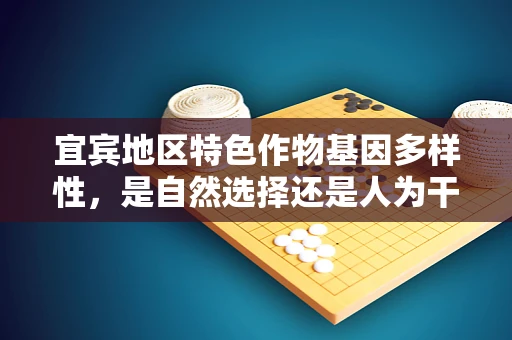 宜宾地区特色作物基因多样性，是自然选择还是人为干